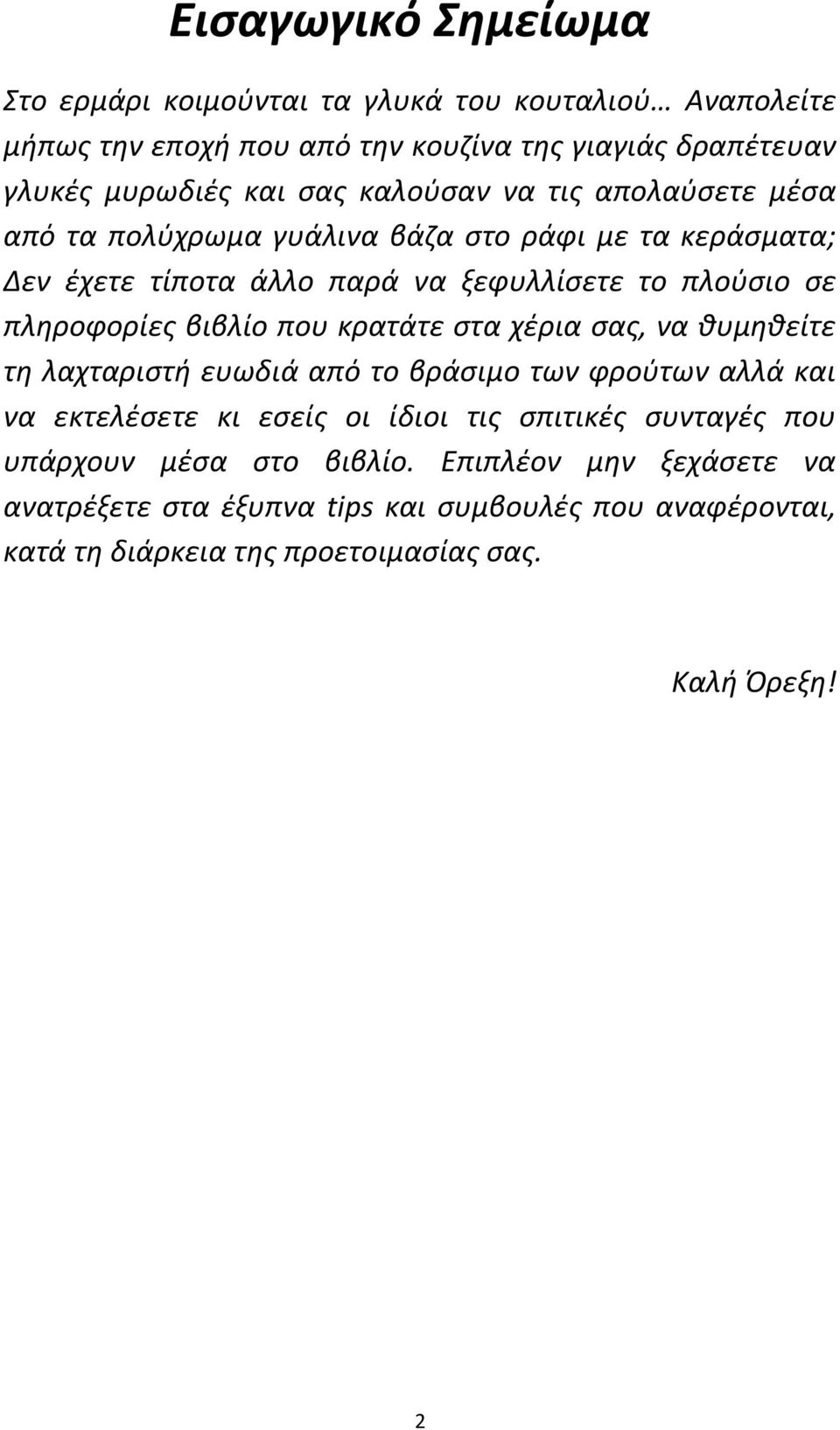 Εισαγωγικό Σημείωμα

Στο ερμάρι κοιμούνται τα γλυκά του κουταλιού… Αναπολείτε μήπως την εποχή που από την κουζίνα της γιαγιάς δραπέτευαν γλυκές μυρωδιές και σας καλούσαν να τις απολαύσετε μέσα από τα πολύχρωμα γυάλινα βάζα στο ράφι με τα κεράσματα; Δεν έχετε τίποτα άλλο παρά να ξεφυλλίσετε το πλούσιο σε πληροφορίες βιβλίο που κρατάτε στα χέρια σας, να θυμηθείτε τη λαχταριστή ευωδιά από το βράσιμο των φρούτων αλλά και να εκτελέσετε κι εσείς οι ίδιοι τις σπιτικές συνταγές που υπάρχουν μέσα στο βιβλίο. Επιπλέον μην ξεχάσετε να ανατρέξετε στα έξυπνα tips και συμβουλές που αναφέρονται, κατά τη διάρκεια της προετοιμασίας σας.

Καλή Όρεξη!

2